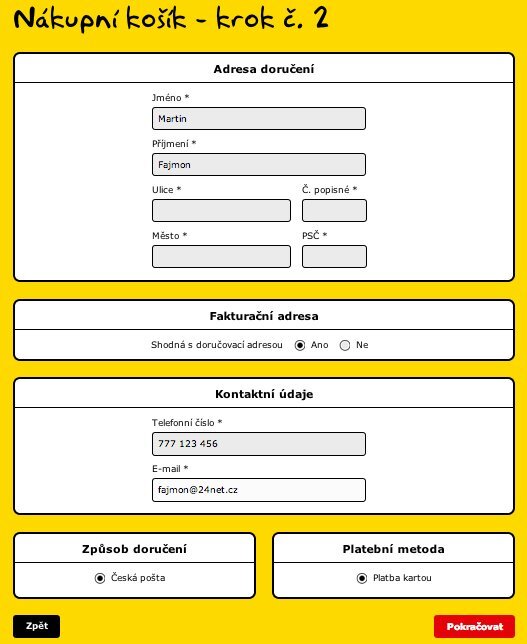 Nákupní košík - krok č. 2

Adresa doručení

Jméno *

Martin

Příjmení *

Fajmon

Ulice *

Č. popisné *

Město *

PSČ *

Fakturační adresa

Shodná s doručovací adresou Ano Ne

Kontaktní údaje

Telefonní číslo *

777 123 456

E-mail *

fajmon@24net.cz

Způsob doručení

Česká pošta

Platební metoda

Platba kartou

Zpět

Pokračovat